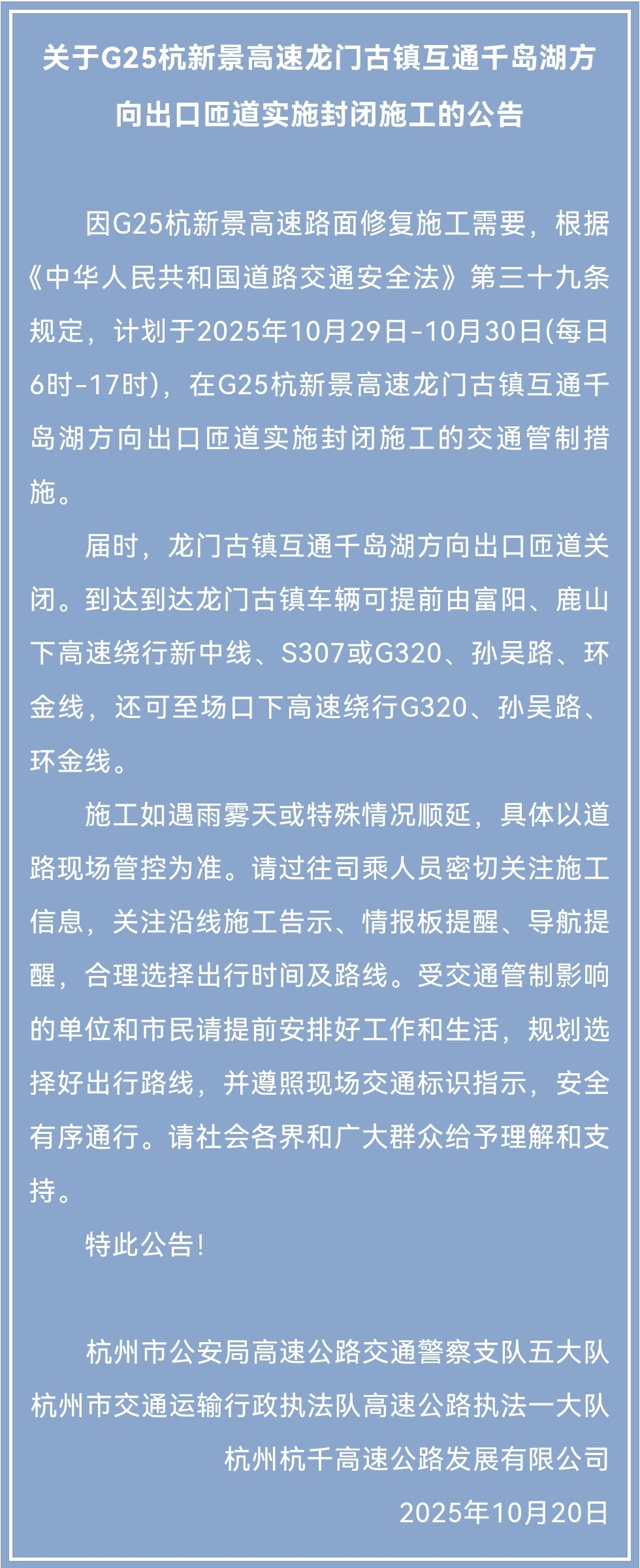 关于G25杭新景高速龙门古镇互通千岛湖方向出口匝道实施封闭施工的公告

因G25杭新景高速路面修复施工需要，根据《中华人民共和国道路交通安全法》第三十九条规定，计划于2025年10月29日-10月30日(每日6时-17时)，在G25杭新景高速龙门古镇互通千岛湖方向出口匝道实施封闭施工的交通管制措施。

届时，龙门古镇互通千岛湖方向出口匝道关闭。到达到达龙门古镇车辆可提前由富阳、鹿山下高速绕行新中线、S307或G320、孙吴路、环金线，还可至场口下高速绕行G320、孙吴路、环金线。

施工如遇雨雾天或特殊情况顺延，具体以道路现场管控为准。请过往司乘人员密切关注施工信息，关注沿线施工告示、情报板提醒、导航提醒，合理选择出行时间及路线。受交通管制影响的单位和市民请提前安排好工作和生活，规划选择好出行路线，并遵照现场交通标识指示，安全有序通行。请社会各界和广大群众给予理解和支持。

特此公告!

杭州市公安局高速公路交通警察支队五大队
杭州市交通运输行政执法队高速公路执法一大队
杭州杭千高速公路发展有限公司
2025年10月20日